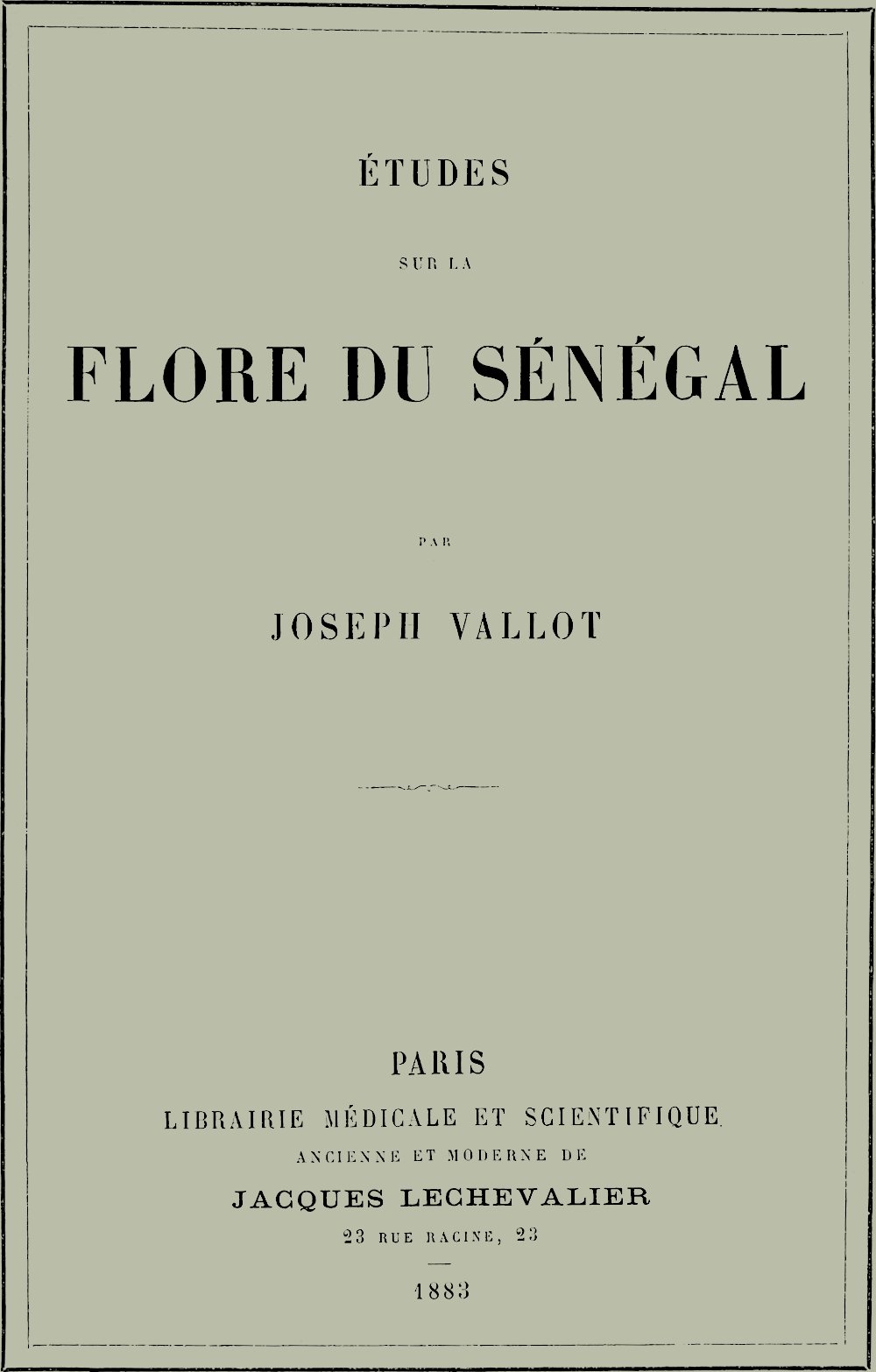 ÉTUDES

SUR LA

FLORE DU SÉNÉGAL

PAR

JOSEPH VALLOT

PARIS

LIBRAIRIE MÉDICALE ET SCIENTIFIQUE

ANCIENNE ET MODERNE DE

JACQUES LECHEVALIER

23 RUE RACINE, 23

1883